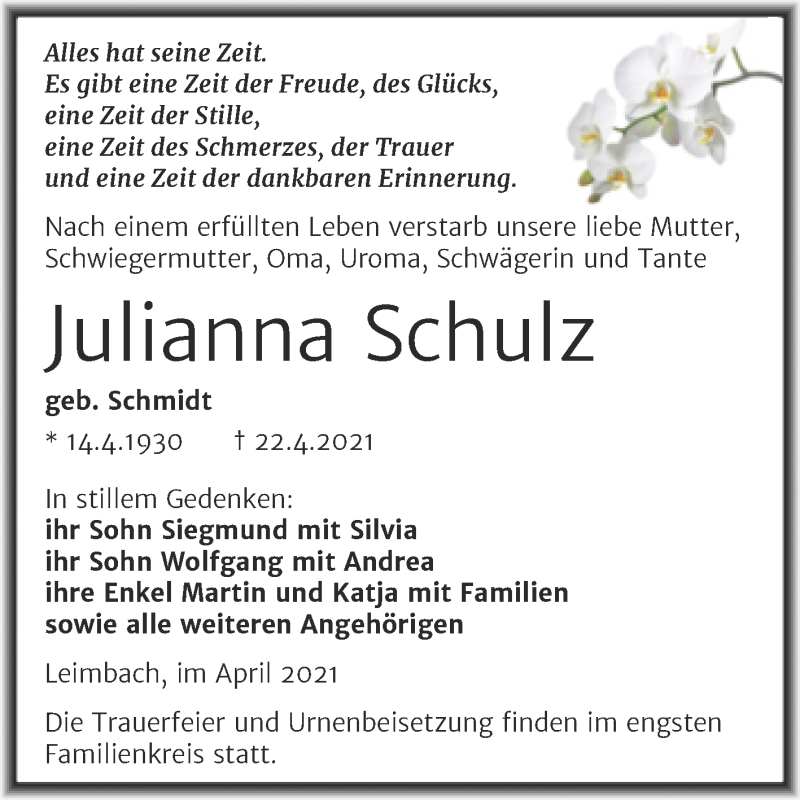 Alles hat seine Zeit.
Es gibt eine Zeit der Freude, des Glücks,
eine Zeit der Stille,
eine Zeit des Schmerzes, der Trauer
und eine Zeit der dankbaren Erinnerung.

Nach einem erfüllten Leben verstarb unsere liebe Mutter, Schwiegermutter, Oma, Uroma, Schwägerin und Tante

Julianna Schulz

geb. Schmidt

* 14.4.1930 † 22.4.2021

In stillem Gedenken:
ihr Sohn Siegmund mit Silvia
ihr Sohn Wolfgang mit Andrea
ihre Enkel Martin und Katja mit Familien
sowie alle weiteren Angehörigen

Leimbach, im April 2021

Die Trauerfeier und Urnenbeisetzung finden im engsten Familienkreis statt.